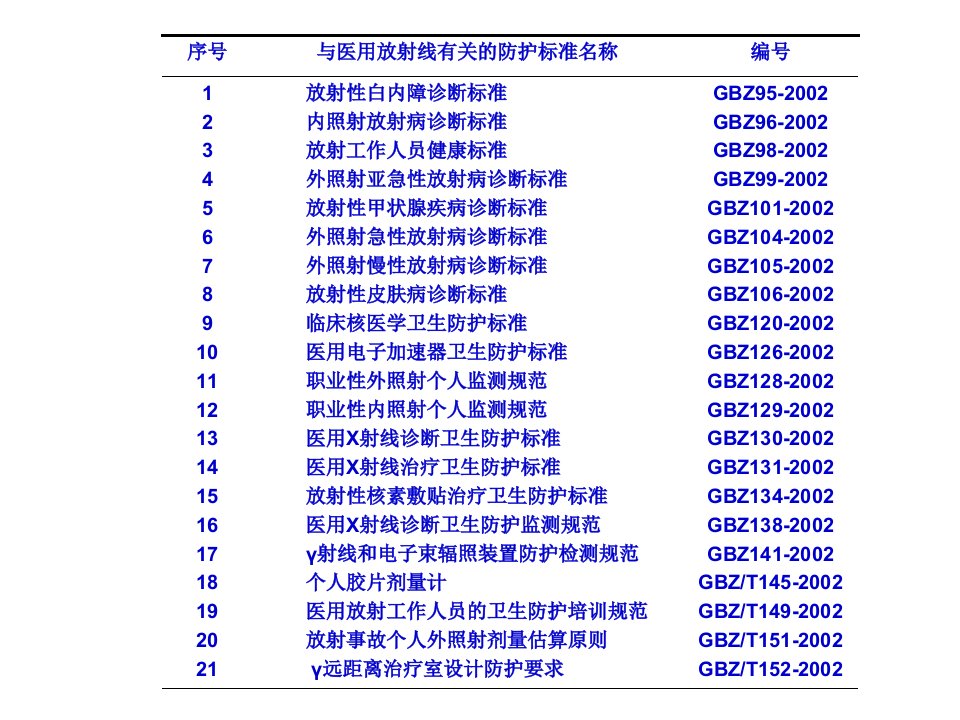 | 序号 | 与医用放射线有关的防护标准名称 | 编号 |
|---|---|---|
| 1 | 放射性白内障诊断标准 | GBZ95-2002 |
| 2 | 内照射放射病诊断标准 | GBZ96-2002 |
| 3 | 放射工作人员健康标准 | GBZ98-2002 |
| 4 | 外照射亚急性放射病诊断标准 | GBZ99-2002 |
| 5 | 放射性甲状腺疾病诊断标准 | GBZ101-2002 |
| 6 | 外照射急性放射病诊断标准 | GBZ104-2002 |
| 7 | 外照射慢性放射病诊断标准 | GBZ105-2002 |
| 8 | 放射性皮肤病诊断标准 | GBZ106-2002 |
| 9 | 临床核医学卫生防护标准 | GBZ120-2002 |
| 10 | 医用电子加速器卫生防护标准 | GBZ126-2002 |
| 11 | 职业性外照射个人监测规范 | GBZ128-2002 |
| 12 | 职业性内照射个人监测规范 | GBZ129-2002 |
| 13 | 医用X射线诊断卫生防护标准 | GBZ130-2002 |
| 14 | 医用X射线治疗卫生防护标准 | GBZ131-2002 |
| 15 | 放射性核素敷贴治疗卫生防护标准 | GBZ134-2002 |
| 16 | 医用X射线诊断卫生防护监测规范 | GBZ138-2002 |
| 17 | γ射线和电子束辐照装置防护检测规范 | GBZ141-2002 |
| 18 | 个人胶片剂量计 | GBZ/T145-2002 |
| 19 | 医用放射工作人员的卫生防护培训规范 | GBZ/T149-2002 |
| 20 | 放射事故个人外照射剂量估算原则 | GBZ/T151-2002 |
| 21 | γ远距离治疗室设计防护要求 | GBZ/T152-2002 |